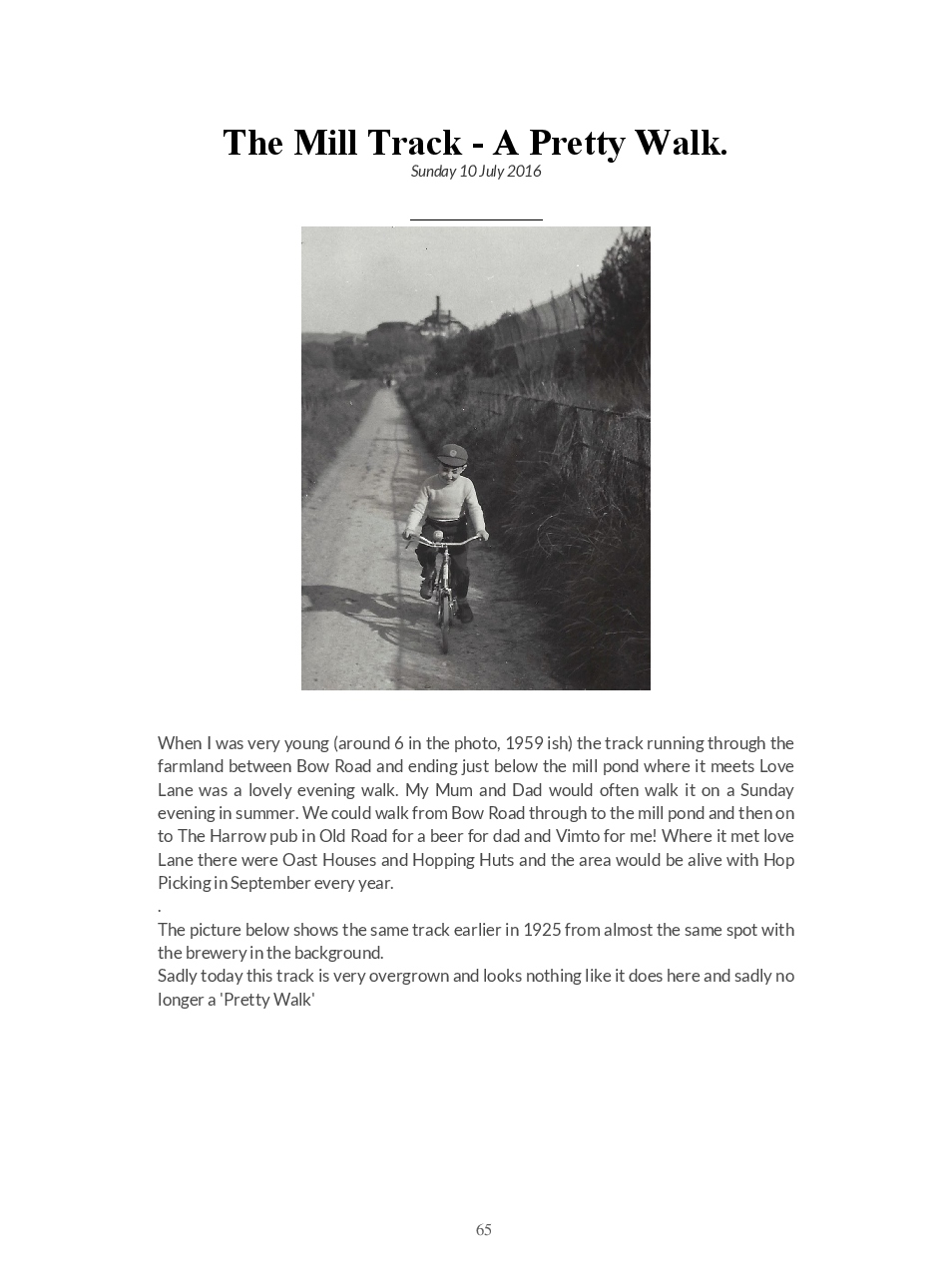 The Mill Track - A Pretty Walk.
Sunday 10 July 2016

When I was very young (around 6 in the photo, 1959 ish) the track running through the farmland between Bow Road and ending just below the mill pond where it meets Love Lane was a lovely evening walk. My Mum and Dad would often walk it on a Sunday evening in summer. We could walk from Bow Road through to the mill pond and then on to The Harrow pub in Old Road for a beer for dad and Vimto for me! Where it met love Lane there were Oast Houses and Hopping Huts and the area would be alive with Hop Picking in September every year.
.
The picture below shows the same track earlier in 1925 from almost the same spot with the brewery in the background.
Sadly today this track is very overgrown and looks nothing like it does here and sadly no longer a 'Pretty Walk'

65